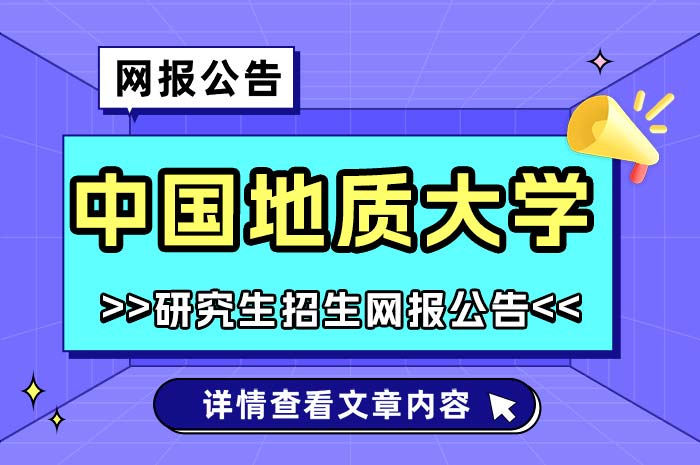 网报公告

中国地质大学

>>研究生招生网报公告<<

详情查看文章内容